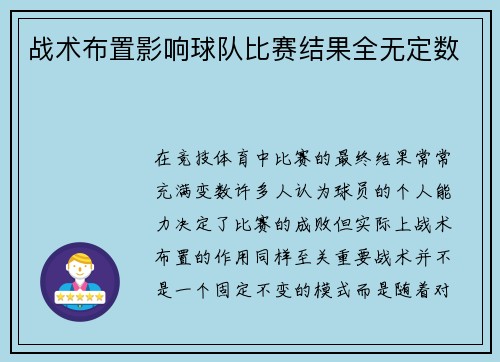 战术布置影响球队比赛结果全无定数

在竞技体育中比赛的最终结果常常充满变数许多人认为球员的个人能力决定了比赛的成败但实际上战术布置的作用同样至关重要战术并不是一个固定不变的模式而是随着对